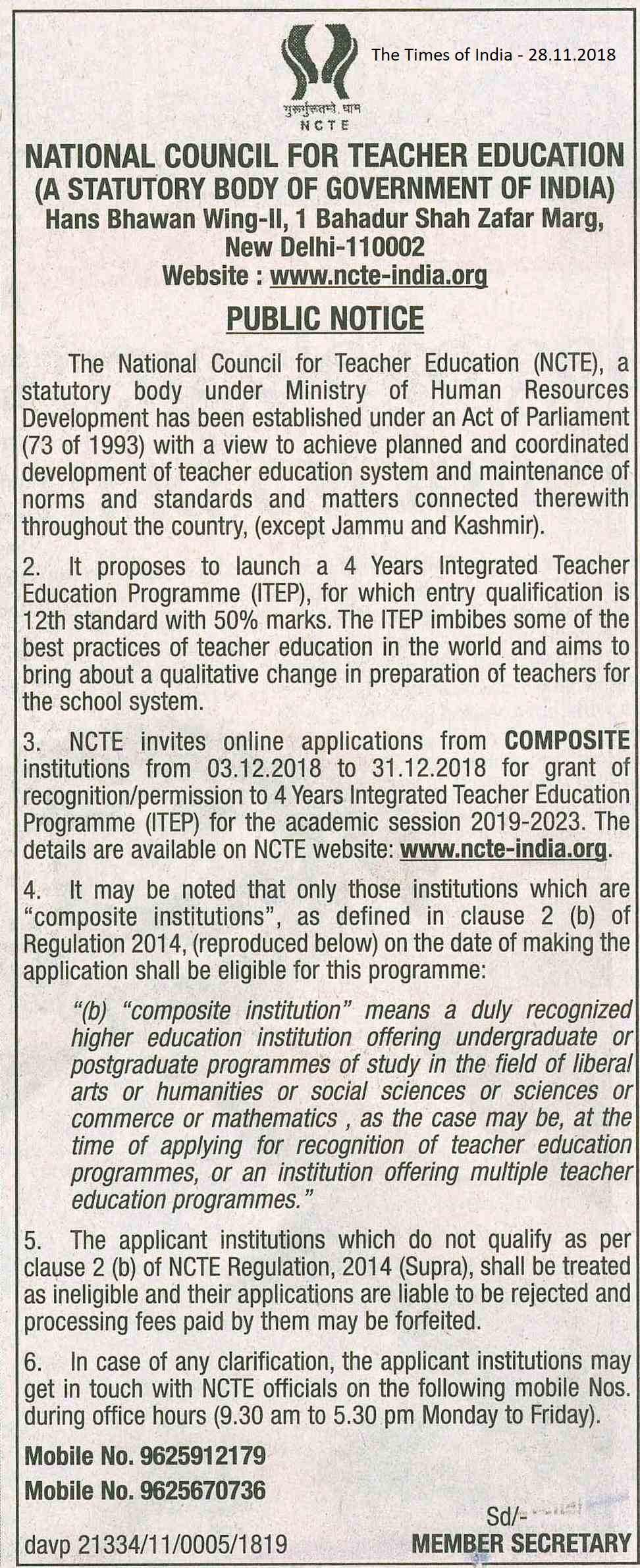 The Times of India - 28.11.2018

गुरुर्गुरुतमो धाम
NCTE

NATIONAL COUNCIL FOR TEACHER EDUCATION
(A STATUTORY BODY OF GOVERNMENT OF INDIA)
Hans Bhawan Wing-II, 1 Bahadur Shah Zafar Marg, New Delhi-110002
Website : www.ncte-india.org

PUBLIC NOTICE

The National Council for Teacher Education (NCTE), a statutory body under Ministry of Human Resources Development has been established under an Act of Parliament (73 of 1993) with a view to achieve planned and coordinated development of teacher education system and maintenance of norms and standards and matters connected therewith throughout the country, (except Jammu and Kashmir).

2. It proposes to launch a 4 Years Integrated Teacher Education Programme (ITEP), for which entry qualification is 12th standard with 50% marks. The ITEP imbibes some of the best practices of teacher education in the world and aims to bring about a qualitative change in preparation of teachers for the school system.

3. NCTE invites online applications from COMPOSITE institutions from 03.12.2018 to 31.12.2018 for grant of recognition/permission to 4 Years Integrated Teacher Education Programme (ITEP) for the academic session 2019-2023. The details are available on NCTE website: www.ncte-india.org.

4. It may be noted that only those institutions which are "composite institutions", as defined in clause 2 (b) of Regulation 2014, (reproduced below) on the date of making the application shall be eligible for this programme:

"(b) "composite institution" means a duly recognized higher education institution offering undergraduate or postgraduate programmes of study in the field of liberal arts or humanities or social sciences or sciences or commerce or mathematics , as the case may be, at the time of applying for recognition of teacher education programmes, or an institution offering multiple teacher education programmes."

5. The applicant institutions which do not qualify as per clause 2 (b) of NCTE Regulation, 2014 (Supra), shall be treated as ineligible and their applications are liable to be rejected and processing fees paid by them may be forfeited.

6. In case of any clarification, the applicant institutions may get in touch with NCTE officials on the following mobile Nos. during office hours (9.30 am to 5.30 pm Monday to Friday).

Mobile No. 9625912179
Mobile No. 9625670736

Sd/-
davp 21334/11/0005/1819
MEMBER SECRETARY